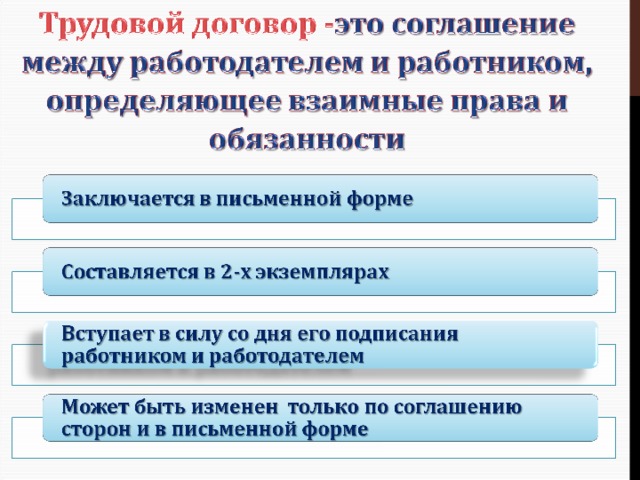 Трудовой договор -это соглашение между работодателем и работником, определяющее взаимные права и обязанности

Заключается в письменной форме

Составляется в 2-х экземплярах

Вступает в силу со дня его подписания работником и работодателем

Может быть изменен только по соглашению сторон и в письменной форме